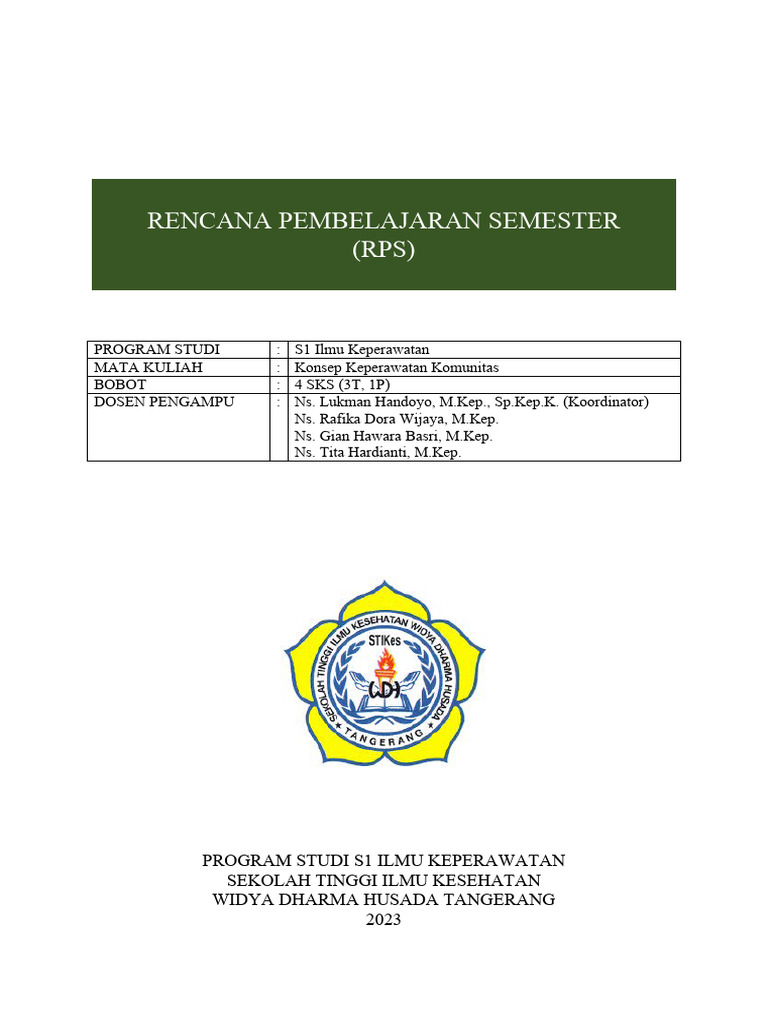 RENCANA PEMBELAJARAN SEMESTER
(RPS)

| PROGRAM STUDI | : | S1 Ilmu Keperawatan |
|---|---|---|
| MATA KULIAH | : | Konsep Keperawatan Komunitas |
| BOBOT | : | 4 SKS (3T, 1P) |
| DOSEN PENGAMPU | : | Ns. Lukman Handoyo, M.Kep., Sp.Kep.K. (Koordinator) Ns. Rafika Dora Wijaya, M.Kep. Ns. Gian Hawara Basri, M.Kep. Ns. Tita Hardianti, M.Kep. |

SEKOLAH TINGGI ILMU KESEHATAN WIDYA DHARMA HUSADA
STIKes
WDH
TANGERANG

PROGRAM STUDI S1 ILMU KEPERAWATAN
SEKOLAH TINGGI ILMU KESEHATAN
WIDYA DHARMA HUSADA TANGERANG
2023